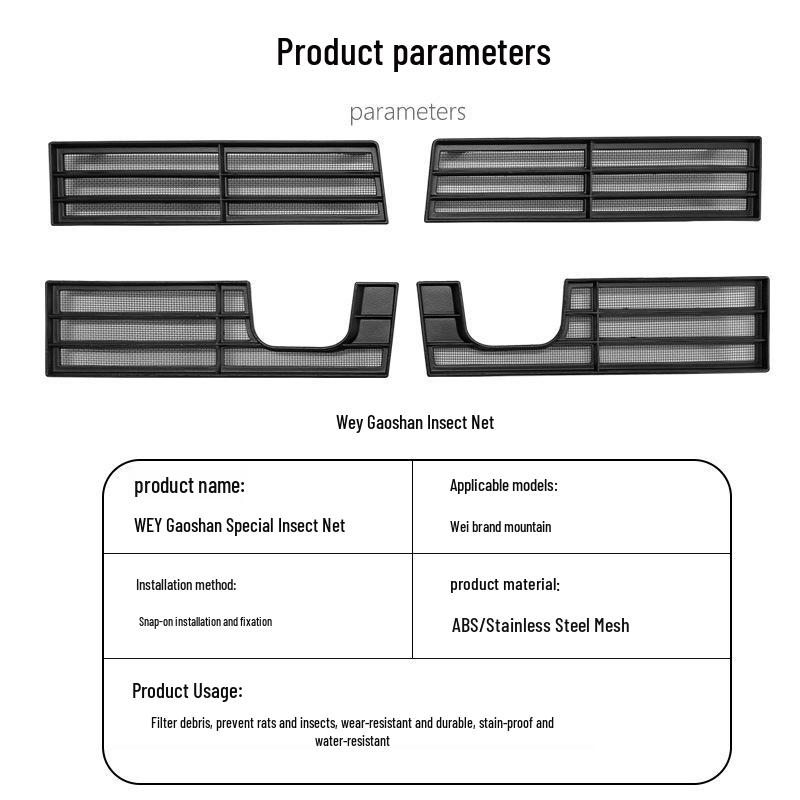 Product parameters

parameters

Wey Gaoshan Insect Net

| product name: WEY Gaoshan Special Insect Net | Applicable models: Wei brand mountain |
|---|---|
| Installation method: Snap-on installation and fixation | product material: ABS/Stainless Steel Mesh |

Product Usage:

Filter debris, prevent rats and insects, wear-resistant and durable, stain-proof and water-resistant